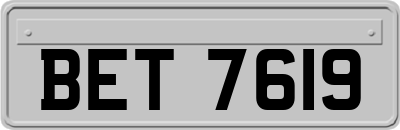 BET 7619